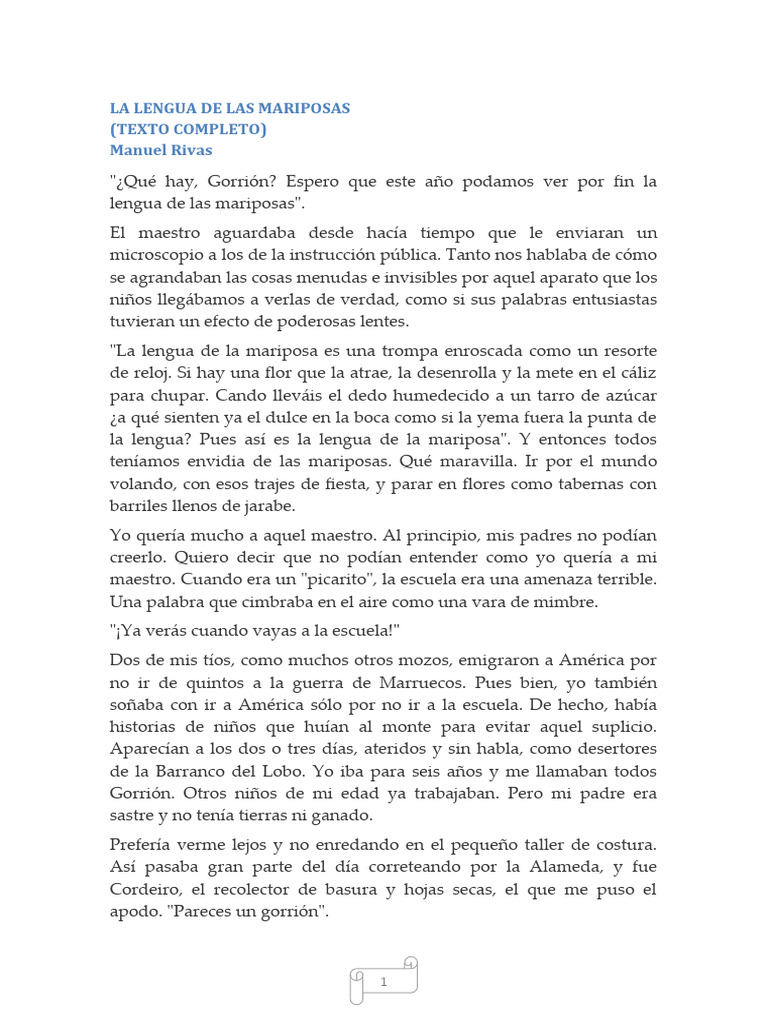 LA LENGUA DE LAS MARIPOSAS
(TEXTO COMPLETO)
Manuel Rivas

"¿Qué hay, Gorrión? Espero que este año podamos ver por fin la lengua de las mariposas".

El maestro aguardaba desde hacía tiempo que le enviaran un microscopio a los de la instrucción pública. Tanto nos hablaba de cómo se agrandaban las cosas menudas e invisibles por aquel aparato que los niños llegábamos a verlas de verdad, como si sus palabras entusiastas tuvieran un efecto de poderosas lentes.

"La lengua de la mariposa es una trompa enroscada como un resorte de reloj. Si hay una flor que la atrae, la desenrolla y la mete en el cáliz para chupar. Cando lleváis el dedo humedecido a un tarro de azúcar ¿a qué sienten ya el dulce en la boca como si la yema fuera la punta de la lengua? Pues así es la lengua de la mariposa". Y entonces todos teníamos envidia de las mariposas. Qué maravilla. Ir por el mundo volando, con esos trajes de fiesta, y parar en flores como tabernas con barriles llenos de jarabe.

Yo quería mucho a aquel maestro. Al principio, mis padres no podían creerlo. Quiero decir que no podían entender como yo quería a mi maestro. Cuando era un "picarito", la escuela era una amenaza terrible. Una palabra que cimbraba en el aire como una vara de mimbre.

"¡Ya verás cuando vayas a la escuela!"

Dos de mis tíos, como muchos otros mozos, emigraron a América por no ir de quintos a la guerra de Marruecos. Pues bien, yo también soñaba con ir a América sólo por no ir a la escuela. De hecho, había historias de niños que huían al monte para evitar aquel suplicio. Aparecían a los dos o tres días, ateridos y sin habla, como desertores de la Barranco del Lobo. Yo iba para seis años y me llamaban todos Gorrión. Otros niños de mi edad ya trabajaban. Pero mi padre era sastre y no tenía tierras ni ganado.

Prefería verme lejos y no enredando en el pequeño taller de costura. Así pasaba gran parte del día correteando por la Alameda, y fue Cordeiro, el recolector de basura y hojas secas, el que me puso el apodo. "Pareces un gorrión".

1